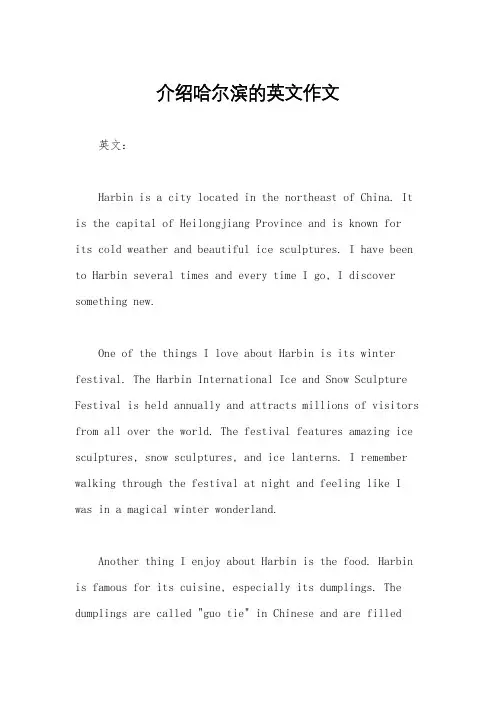 介绍哈尔滨的英文作文

英文：

Harbin is a city located in the northeast of China. It is the capital of Heilongjiang Province and is known for its cold weather and beautiful ice sculptures. I have been to Harbin several times and every time I go, I discover something new.

One of the things I love about Harbin is its winter festival. The Harbin International Ice and Snow Sculpture Festival is held annually and attracts millions of visitors from all over the world. The festival features amazing ice sculptures, snow sculptures, and ice lanterns. I remember walking through the festival at night and feeling like I was in a magical winter wonderland.

Another thing I enjoy about Harbin is the food. Harbin is famous for its cuisine, especially its dumplings. The dumplings are called "guo tie" in Chinese and are filled